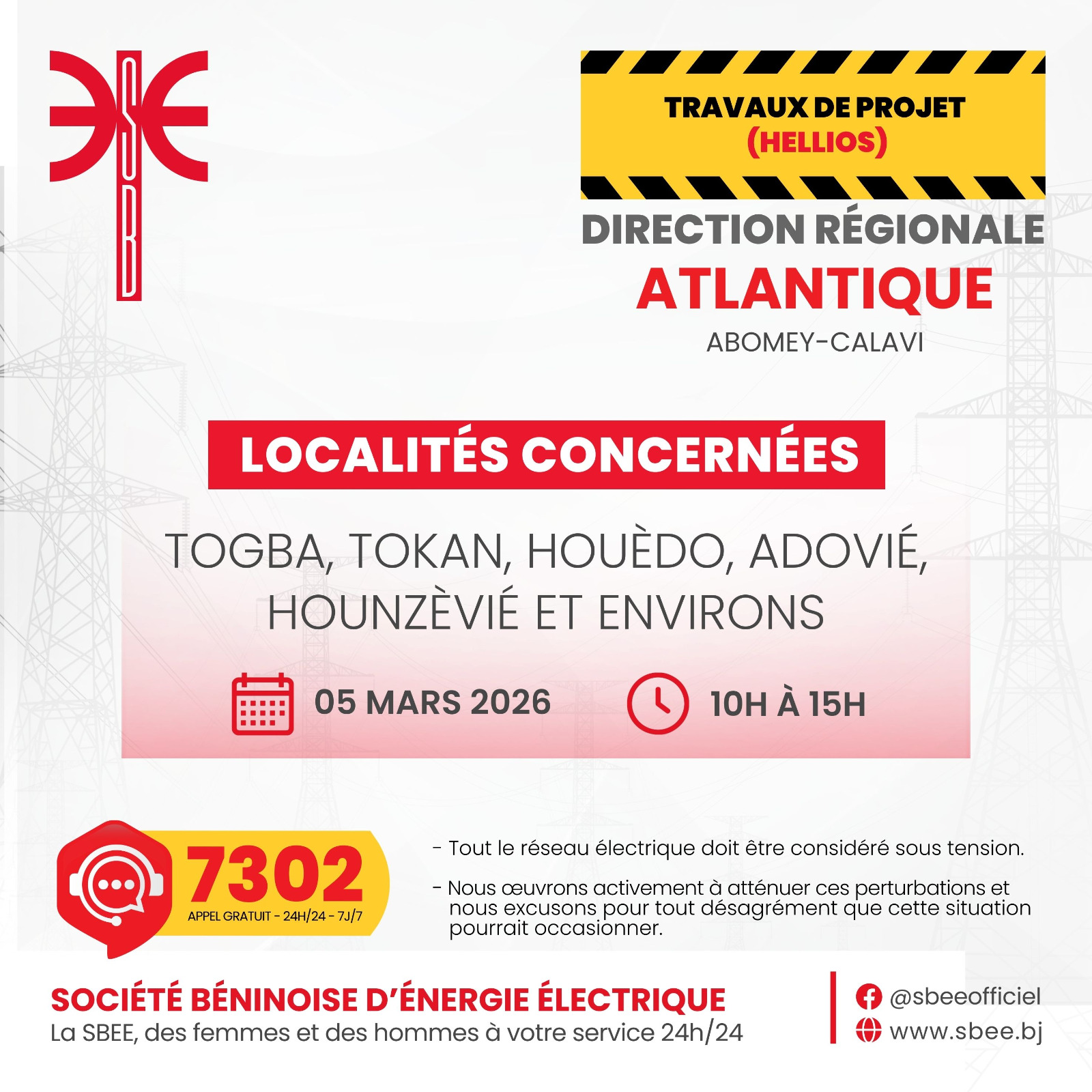 SBEE

TRAVAUX DE PROJET
(HELLIOS)

DIRECTION RÉGIONALE
ATLANTIQUE
ABOMEY-CALAVI

LOCALITÉS CONCERNÉES

TOGBA, TOKAN, HOUÈDO, ADOVIÉ, HOUNZÈVIÉ ET ENVIRONS

05 MARS 2026

10H À 15H

7302
APPEL GRATUIT - 24H/24 - 7J/7

- Tout le réseau électrique doit être considéré sous tension.

- Nous œuvrons activement à atténuer ces perturbations et nous excusons pour tout désagrément que cette situation pourrait occasionner.

SOCIÉTÉ BÉNINOISE D'ÉNERGIE ÉLECTRIQUE
La SBEE, des femmes et des hommes à votre service 24h/24

@sbeeofficiel
www.sbee.bj